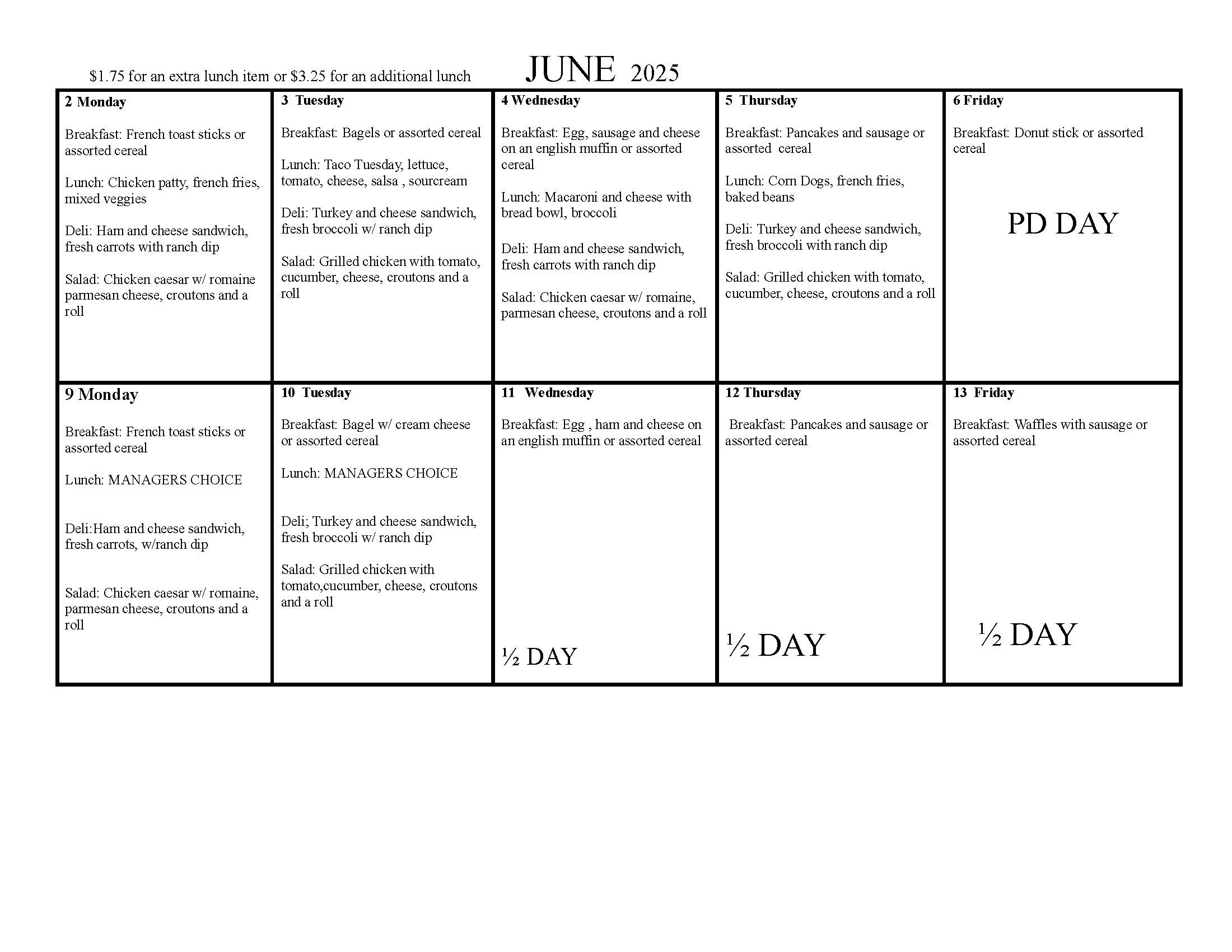 $1.75 for an extra lunch item or $3.25 for an additional lunch

JUNE 2025

| 2 Monday<br><br>Breakfast: French toast sticks or assorted cereal<br><br>Lunch: Chicken patty, french fries, mixed veggies<br><br>Deli: Ham and cheese sandwich, fresh carrots with ranch dip<br><br>Salad: Chicken caesar w/ romaine parmesan cheese, croutons and a roll | 3 Tuesday<br><br>Breakfast: Bagels or assorted cereal<br><br>Lunch: Taco Tuesday, lettuce, tomato, cheese, salsa , sourcream<br><br>Deli: Turkey and cheese sandwich, fresh broccoli w/ ranch dip<br><br>Salad: Grilled chicken with tomato, cucumber, cheese, croutons and a roll | 4 Wednesday<br><br>Breakfast: Egg, sausage and cheese on an english muffin or assorted cereal<br><br>Lunch: Macaroni and cheese with bread bowl, broccoli<br><br>Deli: Ham and cheese sandwich, fresh carrots with ranch dip<br><br>Salad: Chicken caesar w/ romaine, parmesan cheese, croutons and a roll | 5 Thursday<br><br>Breakfast: Pancakes and sausage or assorted cereal<br><br>Lunch: Corn Dogs, french fries, baked beans<br><br>Deli: Turkey and cheese sandwich, fresh broccoli with ranch dip<br><br>Salad: Grilled chicken with tomato, cucumber, cheese, croutons and a roll | 6 Friday<br><br>Breakfast: Donut stick or assorted cereal<br><br>PD DAY |
|---|---|---|---|---|
| 9 Monday<br><br>Breakfast: French toast sticks or assorted cereal<br><br>Lunch: MANAGERS CHOICE<br><br>Deli:Ham and cheese sandwich, fresh carrots, w/ranch dip<br><br>Salad: Chicken caesar w/ romaine, parmesan cheese, croutons and a roll | 10 Tuesday<br><br>Breakfast: Bagel w/ cream cheese or assorted cereal<br><br>Lunch: MANAGERS CHOICE<br><br>Deli; Turkey and cheese sandwich, fresh broccoli w/ ranch dip<br><br>Salad: Grilled chicken with tomato,cucumber, cheese, croutons and a roll | 11 Wednesday<br><br>Breakfast: Egg , ham and cheese on an english muffin or assorted cereal<br><br>½ DAY | 12 Thursday<br><br>Breakfast: Pancakes and sausage or assorted cereal<br><br>½ DAY | 13 Friday<br><br>Breakfast: Waffles with sausage or assorted cereal<br><br>½ DAY |